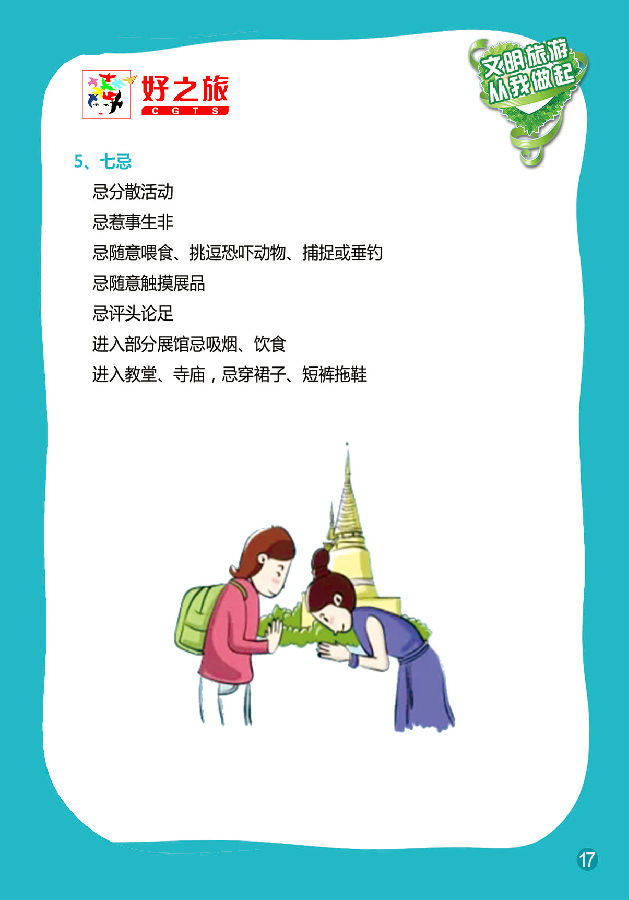 好之旅
CGTS

文明旅游
从我做起

5、七忌

忌分散活动

忌惹事生非

忌随意喂食、挑逗恐吓动物、捕捉或垂钓

忌随意触摸展品

忌评头论足

进入部分展馆忌吸烟、饮食

进入教堂、寺庙，忌穿裙子、短裤拖鞋

17